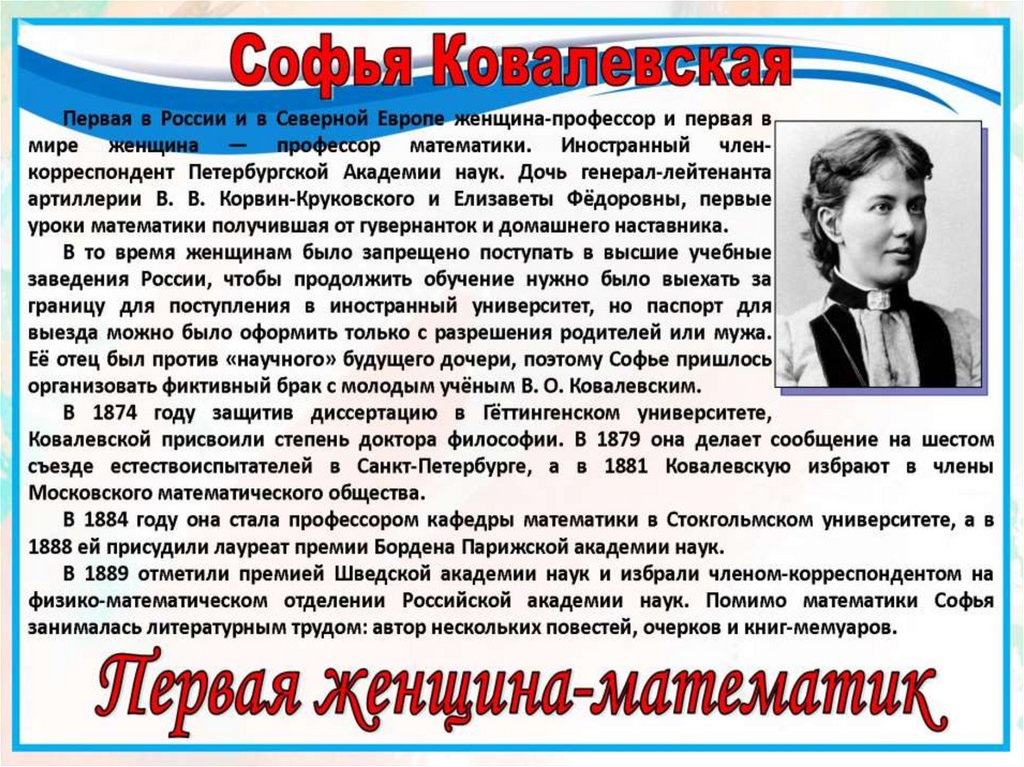 Софья Ковалевская

Первая в России и в Северной Европе женщина-профессор и первая в мире женщина — профессор математики. Иностранный член-корреспондент Петербургской Академии наук. Дочь генерал-лейтенанта артиллерии В. В. Корвин-Круковского и Елизаветы Фёдоровны, первые уроки математики получившая от гувернанток и домашнего наставника.

В то время женщинам было запрещено поступать в высшие учебные заведения России, чтобы продолжить обучение нужно было выехать за границу для поступления в иностранный университет, но паспорт для выезда можно было оформить только с разрешения родителей или мужа. Её отец был против «научного» будущего дочери, поэтому Софье пришлось организовать фиктивный брак с молодым учёным В. О. Ковалевским.

В 1874 году защитив диссертацию в Гёттингенском университете, Ковалевской присвоили степень доктора философии. В 1879 она делает сообщение на шестом съезде естествоиспытателей в Санкт-Петербурге, а в 1881 Ковалевскую избрают в члены Московского математического общества.

В 1884 году она стала профессором кафедры математики в Стокгольмском университете, а в 1888 ей присудили лауреат премии Бордена Парижской академии наук.

В 1889 отметили премией Шведской академии наук и избрали членом-корреспондентом на физико-математическом отделении Российской академии наук. Помимо математики Софья занималась литературным трудом: автор нескольких повестей, очерков и книг-мемуаров.

Первая женщина-математик